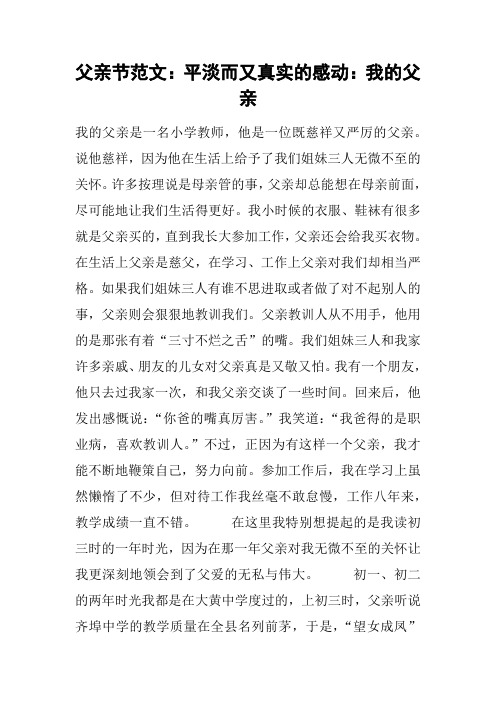 父亲节范文：平淡而又真实的感动：我的父亲

我的父亲是一名小学教师，他是一位既慈祥又严厉的父亲。说他慈祥，因为他在生活上给予了我们姐妹三人无微不至的关怀。许多按理说是母亲管的事，父亲却总能想在母亲前面，尽可能地让我们生活得更好。我小时候的衣服、鞋袜有很多就是父亲买的，直到我长大参加工作，父亲还会给我买衣物。在生活上父亲是慈父，在学习、工作上父亲对我们却相当严格。如果我们姐妹三人有谁不思进取或者做了对不起别人的事，父亲则会狠狠地教训我们。父亲教训人从不用手，他用的是那张有着“三寸不烂之舌”的嘴。我们姐妹三人和我家许多亲戚、朋友的儿女对父亲真是又敬又怕。我有一个朋友，他只去过我家一次，和我父亲交谈了一些时间。回来后，他发出感慨说：“你爸的嘴真厉害。”我笑道：“我爸得的是职业病，喜欢教训人。”不过，正因为有这样一个父亲，我才能不断地鞭策自己，努力向前。参加工作后，我在学习上虽然懒惰了不少，但对待工作我丝毫不敢怠慢，工作八年来，教学成绩一直不错。 在这里我特别想提起的是我读初三时的一年时光，因为在那一年父亲对我无微不至的关怀让我更深刻地领会到了父爱的无私与伟大。 初一、初二的两年时光我都是在大黄中学度过的，上初三时，父亲听说齐埠中学的教学质量在全县名列前茅，于是，“望女成凤”